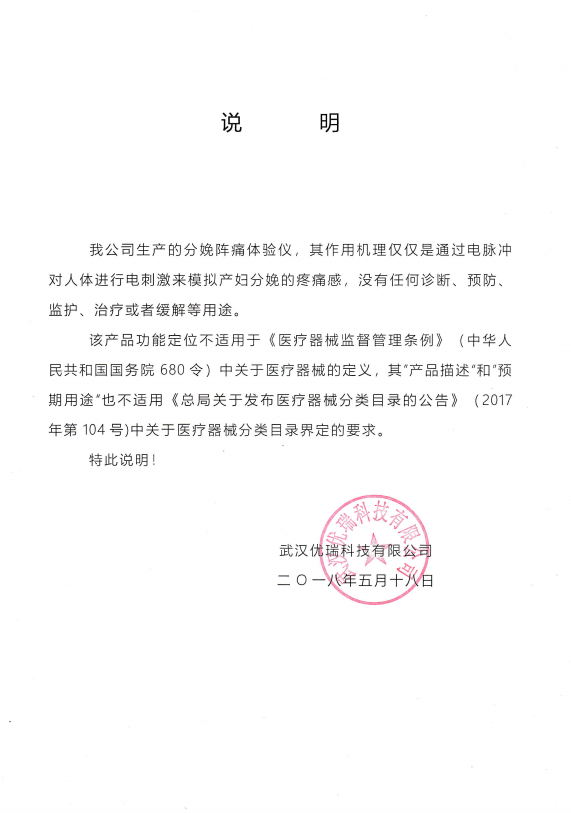 说 明

我公司生产的分娩阵痛体验仪，其作用机理仅仅是通过电脉冲对人体进行电刺激来模拟产妇分娩的疼痛感，没有任何诊断、预防、监护、治疗或者缓解等用途。

该产品功能定位不适用于《医疗器械监督管理条例》（中华人民共和国国务院680令）中关于医疗器械的定义，其“产品描述”和“预期用途”也不适用《总局关于发布医疗器械分类目录的公告》（2017年第104号)中关于医疗器械分类目录界定的要求。

特此说明！

武汉优瑞科技有限公司
二〇一八年五月十八日

武汉优瑞科技有限公司